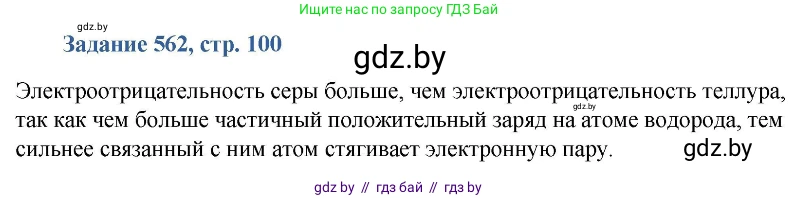 Ищите нас по запросу ГДЗ Бай

gdz.by

Задание 562, стр. 100

gdz.by

Электроотрицательность серы больше, чем электроотрицательность теллура, так как чем больше частичный положительный заряд на атоме водорода, тем сильнее связанный с ним атом стягивает электронную пару.

gdz.by

gdz.by

gdz by // гдз бай // гдз by